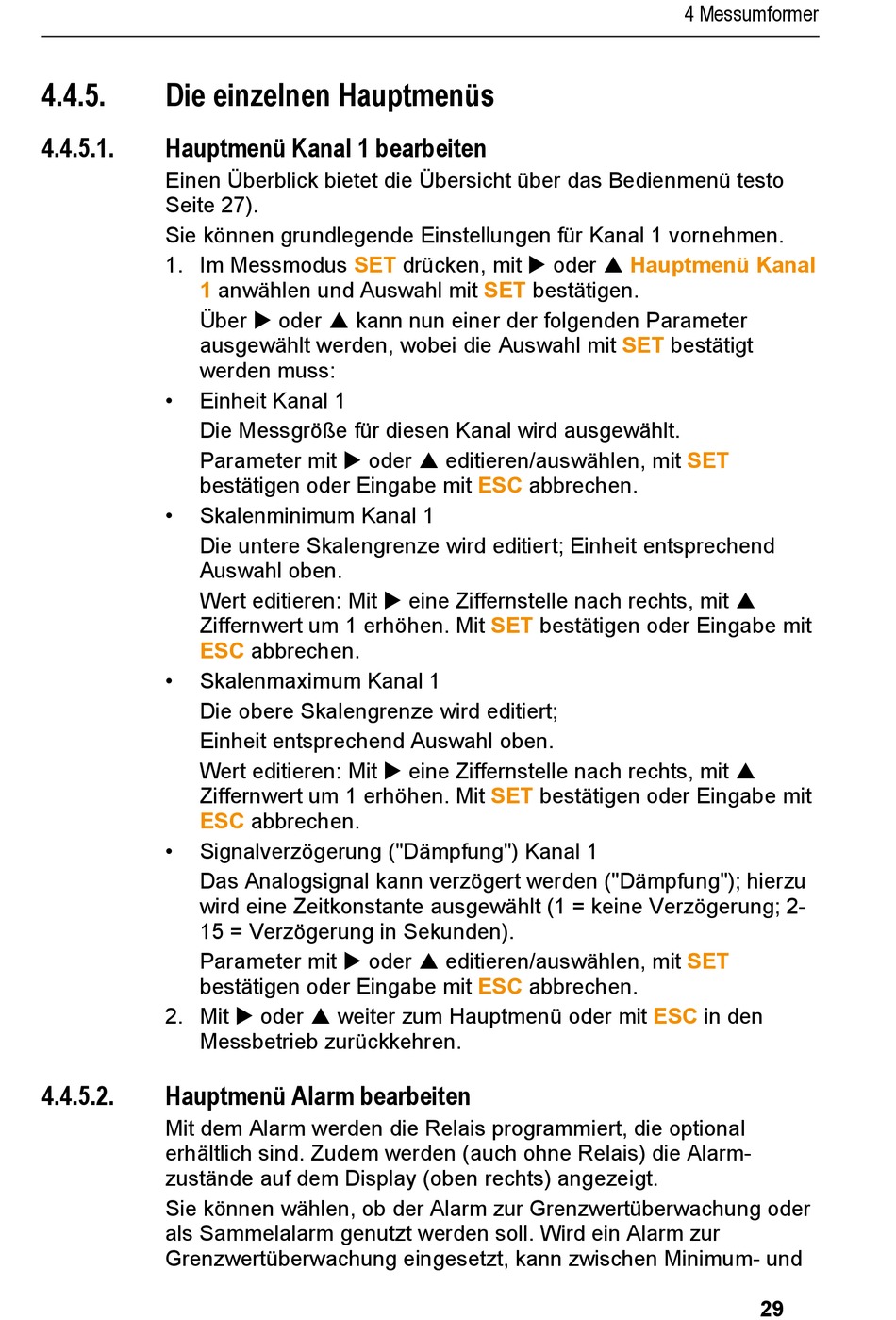 4 Messumformer

4.4.5. Die einzelnen Hauptmenüs

4.4.5.1. Hauptmenü Kanal 1 bearbeiten

Einen Überblick bietet die Übersicht über das Bedienmenü testo Seite 27).

Sie können grundlegende Einstellungen für Kanal 1 vornehmen.

1. Im Messmodus SET drücken, mit ▶ oder ▲ Hauptmenü Kanal 1 anwählen und Auswahl mit SET bestätigen.

Über ▶ oder ▲ kann nun einer der folgenden Parameter ausgewählt werden, wobei die Auswahl mit SET bestätigt werden muss:

• Einheit Kanal 1

Die Messgröße für diesen Kanal wird ausgewählt.

Parameter mit ▶ oder ▲ editieren/auswählen, mit SET bestätigen oder Eingabe mit ESC abbrechen.

• Skalenminimum Kanal 1

Die untere Skalengrenze wird editiert; Einheit entsprechend Auswahl oben.

Wert editieren: Mit ▶ eine Ziffernstelle nach rechts, mit ▲ Ziffernwert um 1 erhöhen. Mit SET bestätigen oder Eingabe mit ESC abbrechen.

• Skalenmaximum Kanal 1

Die obere Skalengrenze wird editiert;

Einheit entsprechend Auswahl oben.

Wert editieren: Mit ▶ eine Ziffernstelle nach rechts, mit ▲ Ziffernwert um 1 erhöhen. Mit SET bestätigen oder Eingabe mit ESC abbrechen.

• Signalverzögerung ("Dämpfung") Kanal 1

Das Analogsignal kann verzögert werden ("Dämpfung"); hierzu wird eine Zeitkonstante ausgewählt (1 = keine Verzögerung; 2-15 = Verzögerung in Sekunden).

Parameter mit ▶ oder ▲ editieren/auswählen, mit SET bestätigen oder Eingabe mit ESC abbrechen.

2. Mit ▶ oder ▲ weiter zum Hauptmenü oder mit ESC in den Messbetrieb zurückkehren.

4.4.5.2. Hauptmenü Alarm bearbeiten

Mit dem Alarm werden die Relais programmiert, die optional erhältlich sind. Zudem werden (auch ohne Relais) die Alarmzustände auf dem Display (oben rechts) angezeigt.

Sie können wählen, ob der Alarm zur Grenzwertüberwachung oder als Sammelalarm genutzt werden soll. Wird ein Alarm zur Grenzwertüberwachung eingesetzt, kann zwischen Minimum- und

29